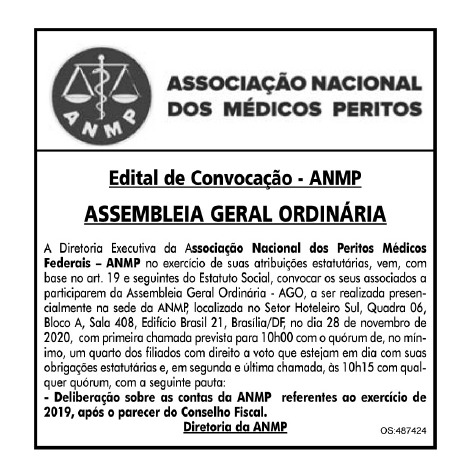 ANMP

ASSOCIAÇÃO NACIONAL
DOS MÉDICOS PERITOS

Edital de Convocação - ANMP

ASSEMBLEIA GERAL ORDINÁRIA

A Diretoria Executiva da Associação Nacional dos Peritos Médicos Federais – ANMP no exercício de suas atribuições estatutárias, vem, com base no art. 19 e seguintes do Estatuto Social, convocar os seus associados a participarem da Assembleia Geral Ordinária - AGO, a ser realizada presencialmente na sede da ANMP, localizada no Setor Hoteleiro Sul, Quadra 06, Bloco A, Sala 408, Edifício Brasil 21, Brasília/DF, no dia 28 de novembro de 2020, com primeira chamada prevista para 10h00 com o quórum de, no mínimo, um quarto dos filiados com direito a voto que estejam em dia com suas obrigações estatutárias e, em segunda e última chamada, às 10h15 com qualquer quórum, com a seguinte pauta:
- Deliberação sobre as contas da ANMP referentes ao exercício de 2019, após o parecer do Conselho Fiscal.

Diretoria da ANMP

OS:487424